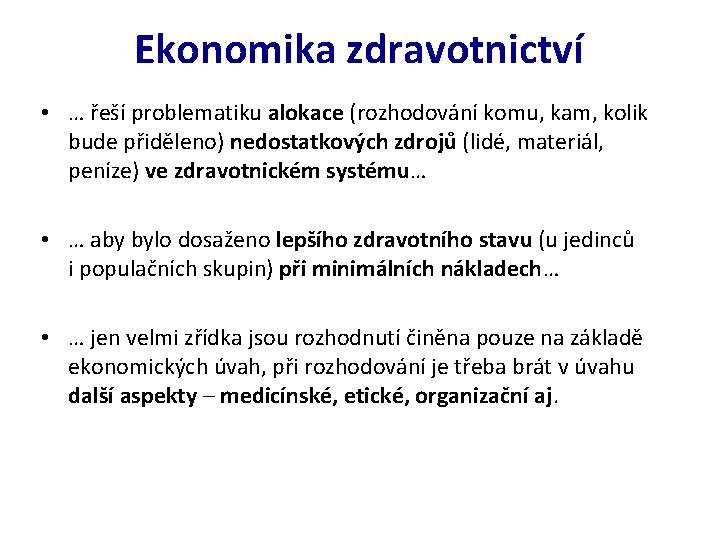 Ekonomika zdravotnictví

• … řeší problematiku alokace (rozhodování komu, kam, kolik bude přiděleno) nedostatkových zdrojů (lidé, materiál, peníze) ve zdravotnickém systému…

• … aby bylo dosaženo lepšího zdravotního stavu (u jedinců i populačních skupin) při minimálních nákladech…

• … jen velmi zřídka jsou rozhodnutí činěna pouze na základě ekonomických úvah, při rozhodování je třeba brát v úvahu další aspekty – medicínské, etické, organizační aj.